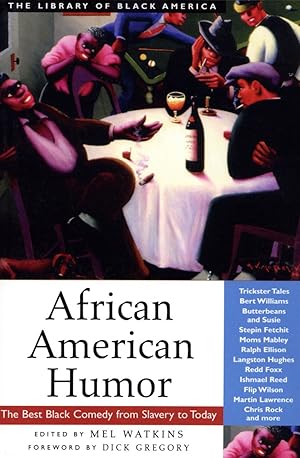 THE LIBRARY OF BLACK AMERICA

African American Humor

The Best Black Comedy from Slavery to Today

EDITED BY MEL WATKINS

FOREWORD BY DICK GREGORY

Trickster Tales
Bert Williams
Butterbeans and Susie
Stepin Fetchit
Moms Mabley
Ralph Ellison
Langston Hughes
Redd Foxx
Ishmael Reed
Flip Wilson
Martin Lawrence
Chris Rock
and more